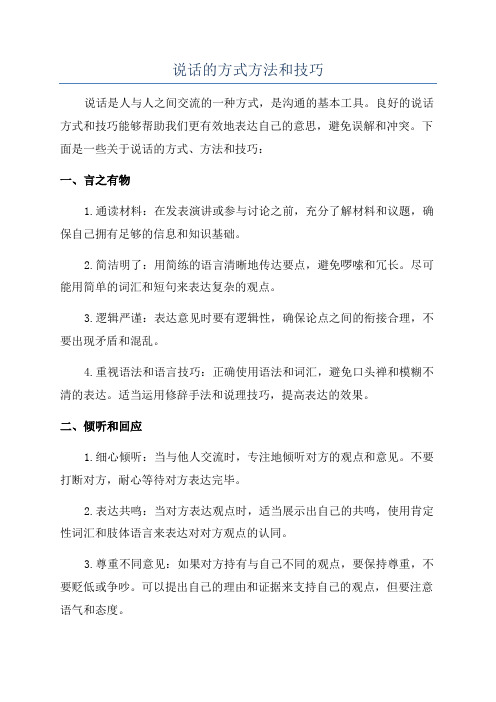 说话的方式方法和技巧

说话是人与人之间交流的一种方式，是沟通的基本工具。良好的说话方式和技巧能够帮助我们更有效地表达自己的意思，避免误解和冲突。下面是一些关于说话的方式、方法和技巧：

一、言之有物

1.通读材料：在发表演讲或参与讨论之前，充分了解材料和议题，确保自己拥有足够的信息和知识基础。

2.简洁明了：用简练的语言清晰地传达要点，避免啰嗦和冗长。尽可能用简单的词汇和短句来表达复杂的观点。

3.逻辑严谨：表达意见时要有逻辑性，确保论点之间的衔接合理，不要出现矛盾和混乱。

4.重视语法和语言技巧：正确使用语法和词汇，避免口头禅和模糊不清的表达。适当运用修辞手法和说理技巧，提高表达的效果。

二、倾听和回应

1.细心倾听：当与他人交流时，专注地倾听对方的观点和意见。不要打断对方，耐心等待对方表达完毕。

2.表达共鸣：当对方表达观点时，适当展示出自己的共鸣，使用肯定性词汇和肢体语言来表达对对方观点的认同。

3.尊重不同意见：如果对方持有与自己不同的观点，要保持尊重，不要贬低或争吵。可以提出自己的理由和证据来支持自己的观点，但要注意语气和态度。